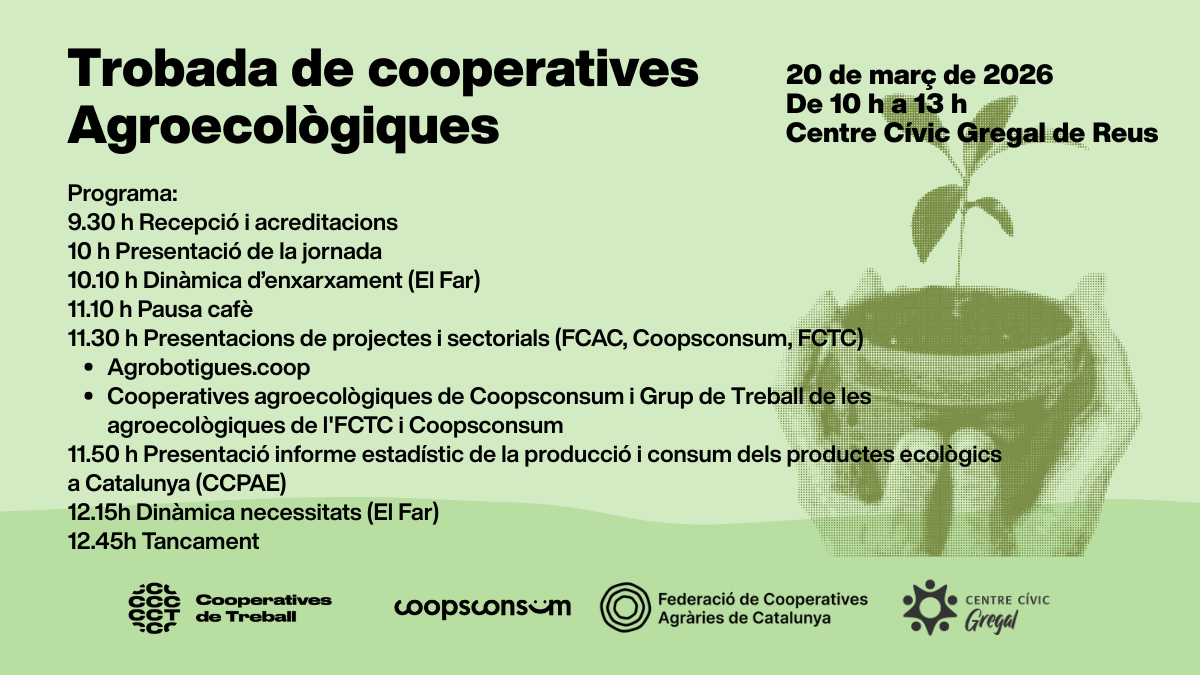 Trobada de cooperatives Agroecològiques

20 de març de 2026
De 10 h a 13 h
Centre Cívic Gregal de Reus

Programa:
9.30 h Recepció i acreditacions
10 h Presentació de la jornada
10.10 h Dinàmica d'enxarxament (El Far)
11.10 h Pausa cafè
11.30 h Presentacions de projectes i sectorials (FCAC, Coopsconsum, FCTC)
• Agrobotigues.coop
• Cooperatives agroecològiques de Coopsconsum i Grup de Treball de les agroecològiques de l'FCTC i Coopsconsum
11.50 h Presentació informe estadístic de la producció i consum dels productes ecològics a Catalunya (CCPAE)
12.15h Dinàmica necessitats (El Far)
12.45h Tancament

Cooperatives de Treball
coopsconsum
Federació de Cooperatives Agràries de Catalunya
CENTRE CÍVIC Gregal